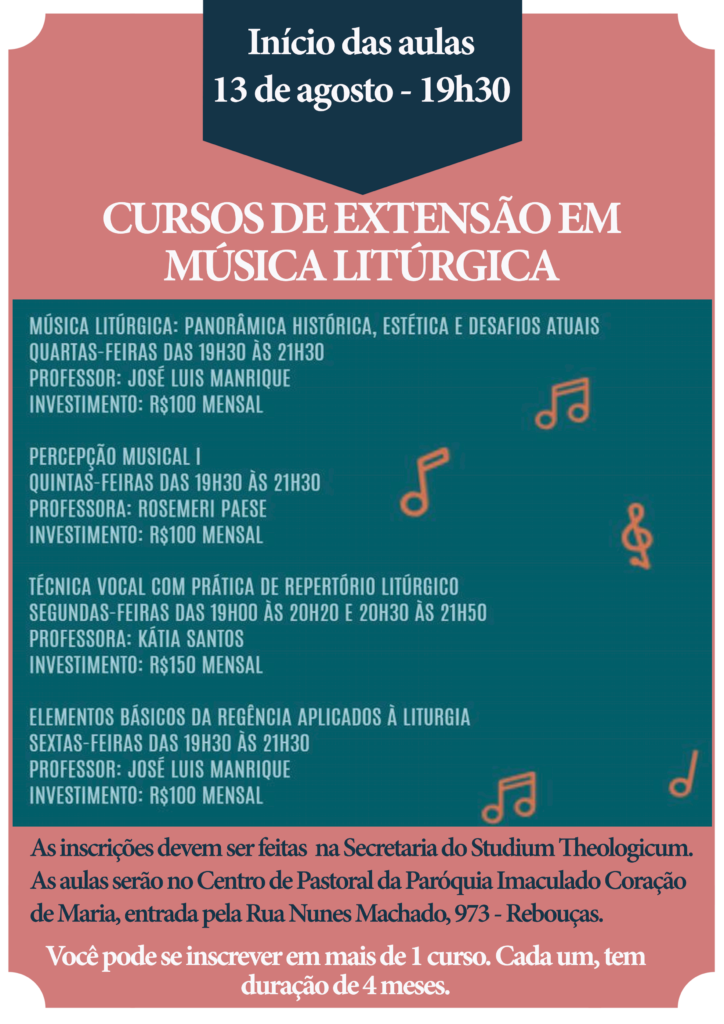 Início das aulas
13 de agosto - 19h30

CURSOS DE EXTENSÃO EM MÚSICA LITÚRGICA

MÚSICA LITÚRGICA: PANORÂMICA HISTÓRICA, ESTÉTICA E DESAFIOS ATUAIS
QUARTAS-FEIRAS DAS 19H30 ÀS 21H30
PROFESSOR: JOSÉ LUIS MANRIQUE
INVESTIMENTO: R$100 MENSAL

PERCEPÇÃO MUSICAL I
QUINTAS-FEIRAS DAS 19H30 ÀS 21H30
PROFESSORA: ROSEMERI PAESE
INVESTIMENTO: R$100 MENSAL

TÉCNICA VOCAL COM PRÁTICA DE REPERTÓRIO LITÚRGICO
SEGUNDAS-FEIRAS DAS 19H00 ÀS 20H20 E 20H30 ÀS 21H50
PROFESSORA: KÁTIA SANTOS
INVESTIMENTO: R$150 MENSAL

ELEMENTOS BÁSICOS DA REGÊNCIA APLICADOS À LITURGIA
SEXTAS-FEIRAS DAS 19H30 ÀS 21H30
PROFESSOR: JOSÉ LUIS MANRIQUE
INVESTIMENTO: R$100 MENSAL

As inscrições devem ser feitas na Secretaria do Studium Theologicum. As aulas serão no Centro de Pastoral da Paróquia Imaculado Coração de Maria, entrada pela Rua Nunes Machado, 973 - Rebouças.

Você pode se inscrever em mais de 1 curso. Cada um, tem duração de 4 meses.